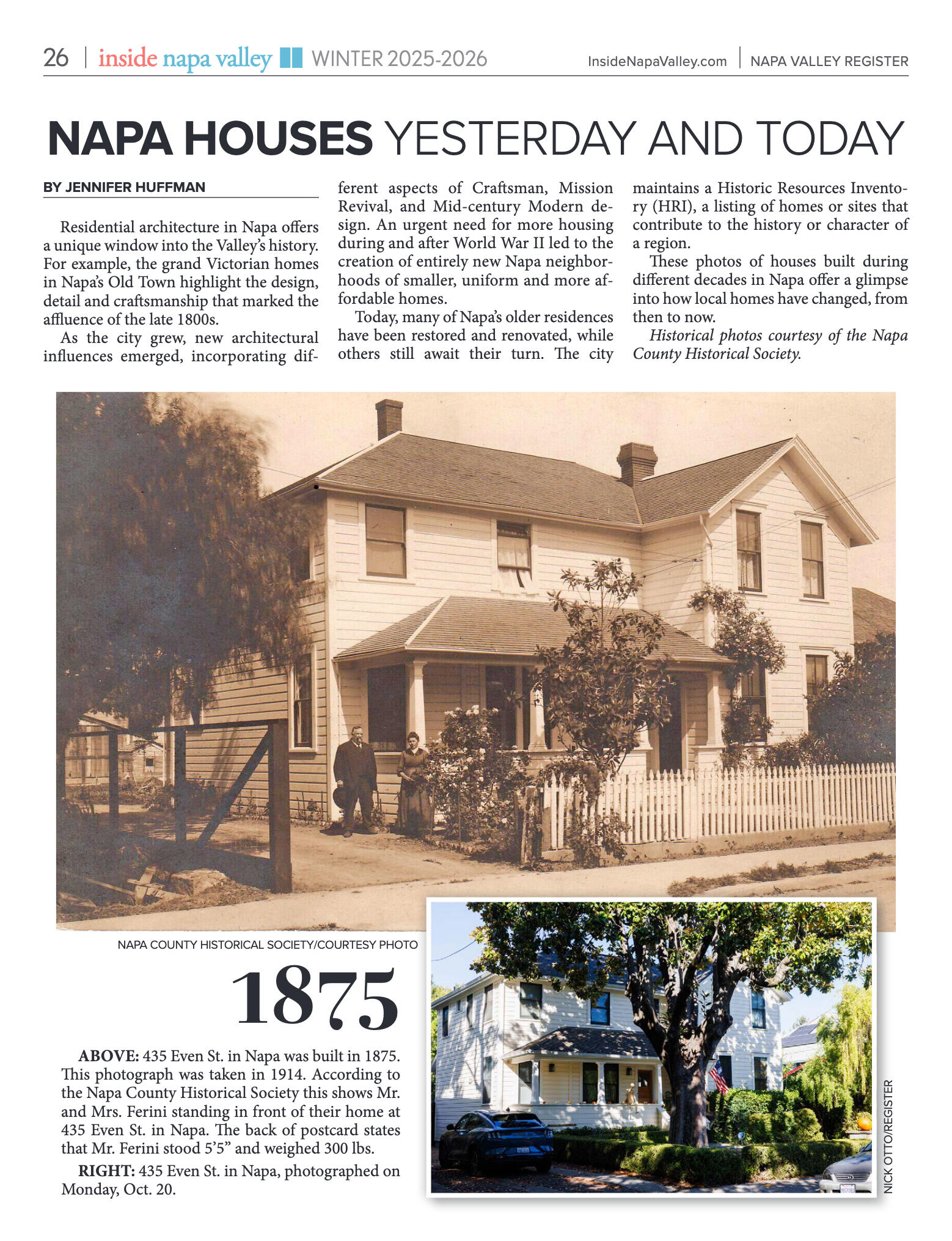 26 | inside napa valley WINTER 2025-2026 InsideNapaValley.com | NAPA VALLEY REGISTER

NAPA HOUSES YESTERDAY AND TODAY

BY JENNIFER HUFFMAN

Residential architecture in Napa offers a unique window into the Valley's history. For example, the grand Victorian homes in Napa's Old Town highlight the design, detail and craftsmanship that marked the affluence of the late 1800s.

As the city grew, new architectural influences emerged, incorporating different aspects of Craftsman, Mission Revival, and Mid-century Modern design. An urgent need for more housing during and after World War II led to the creation of entirely new Napa neighborhoods of smaller, uniform and more affordable homes.

Today, many of Napa's older residences have been restored and renovated, while others still await their turn. The city maintains a Historic Resources Inventory (HRI), a listing of homes or sites that contribute to the history or character of a region.

These photos of houses built during different decades in Napa offer a glimpse into how local homes have changed, from then to now.

Historical photos courtesy of the Napa County Historical Society.

NAPA COUNTY HISTORICAL SOCIETY/COURTESY PHOTO

1875

ABOVE: 435 Even St. in Napa was built in 1875. This photograph was taken in 1914. According to the Napa County Historical Society this shows Mr. and Mrs. Ferini standing in front of their home at 435 Even St. in Napa. The back of postcard states that Mr. Ferini stood 5'5" and weighed 300 lbs.

RIGHT: 435 Even St. in Napa, photographed on Monday, Oct. 20.

NICK OTTO/REGISTER